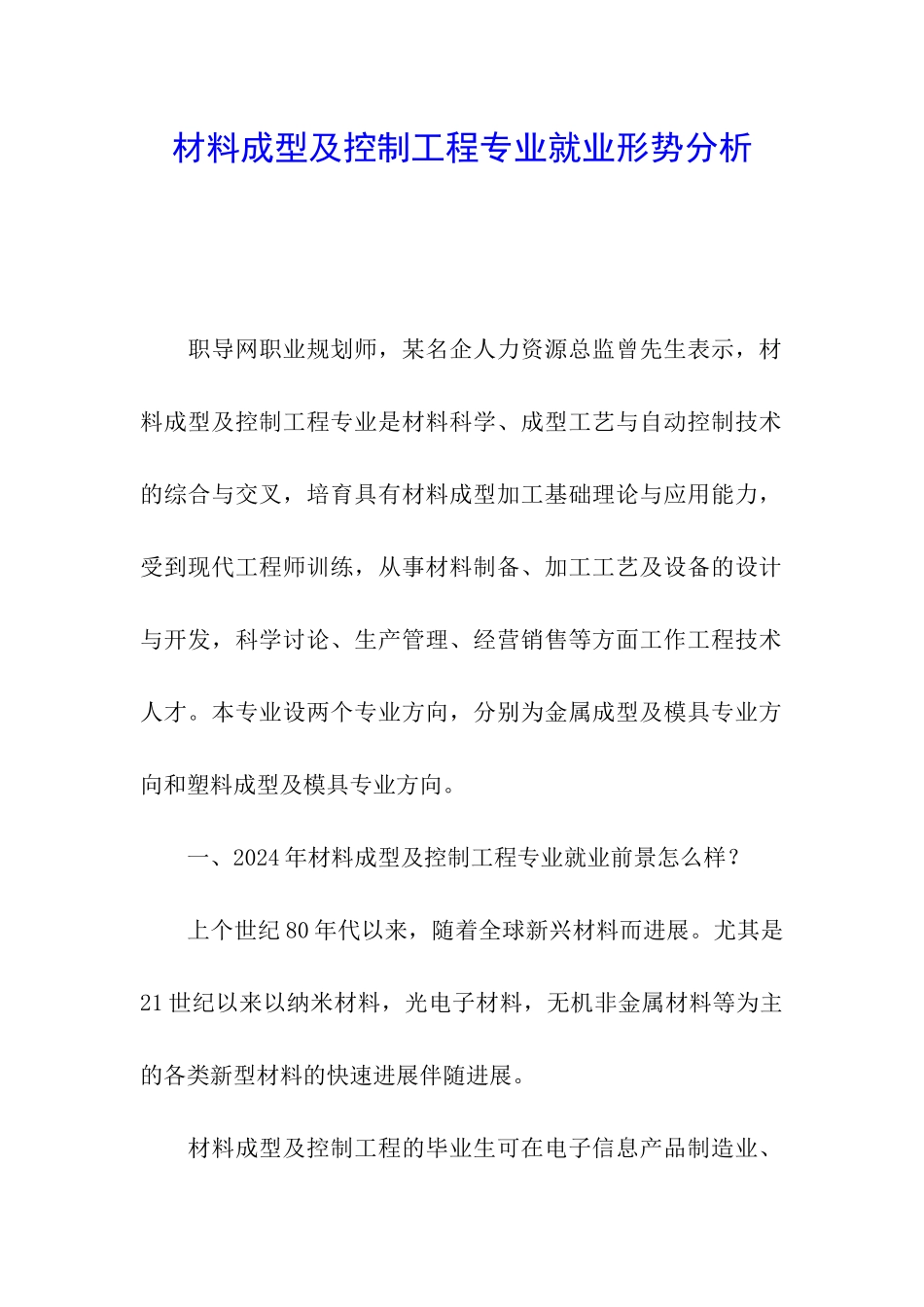 材料成型及控制工程专业就业形势分析

职导网职业规划师，某名企人力资源总监曾先生表示，材料成型及控制工程专业是材料科学、成型工艺与自动控制技术的综合与交叉，培育具有材料成型加工基础理论与应用能力，受到现代工程师训练，从事材料制备、加工工艺及设备的设计与开发，科学讨论、生产管理、经营销售等方面工作工程技术人才。本专业设两个专业方向，分别为金属成型及模具专业方向和塑料成型及模具专业方向。

一、2024年材料成型及控制工程专业就业前景怎么样？

上个世纪80年代以来，随着全球新兴材料而进展。尤其是21世纪以来以纳米材料，光电子材料，无机非金属材料等为主的各类新型材料的快速进展伴随进展。

材料成型及控制工程的毕业生可在电子信息产品制造业、